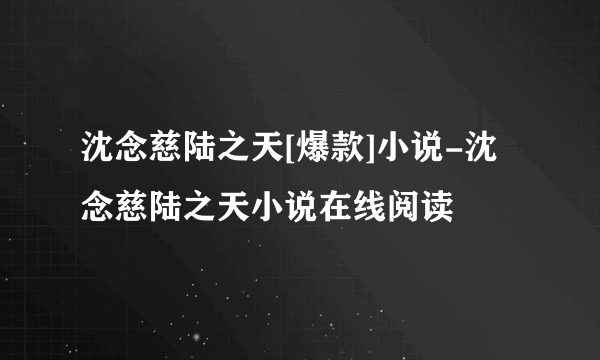 沈念慈陆之天[爆款]小说-沈念慈陆之天小说在线阅读